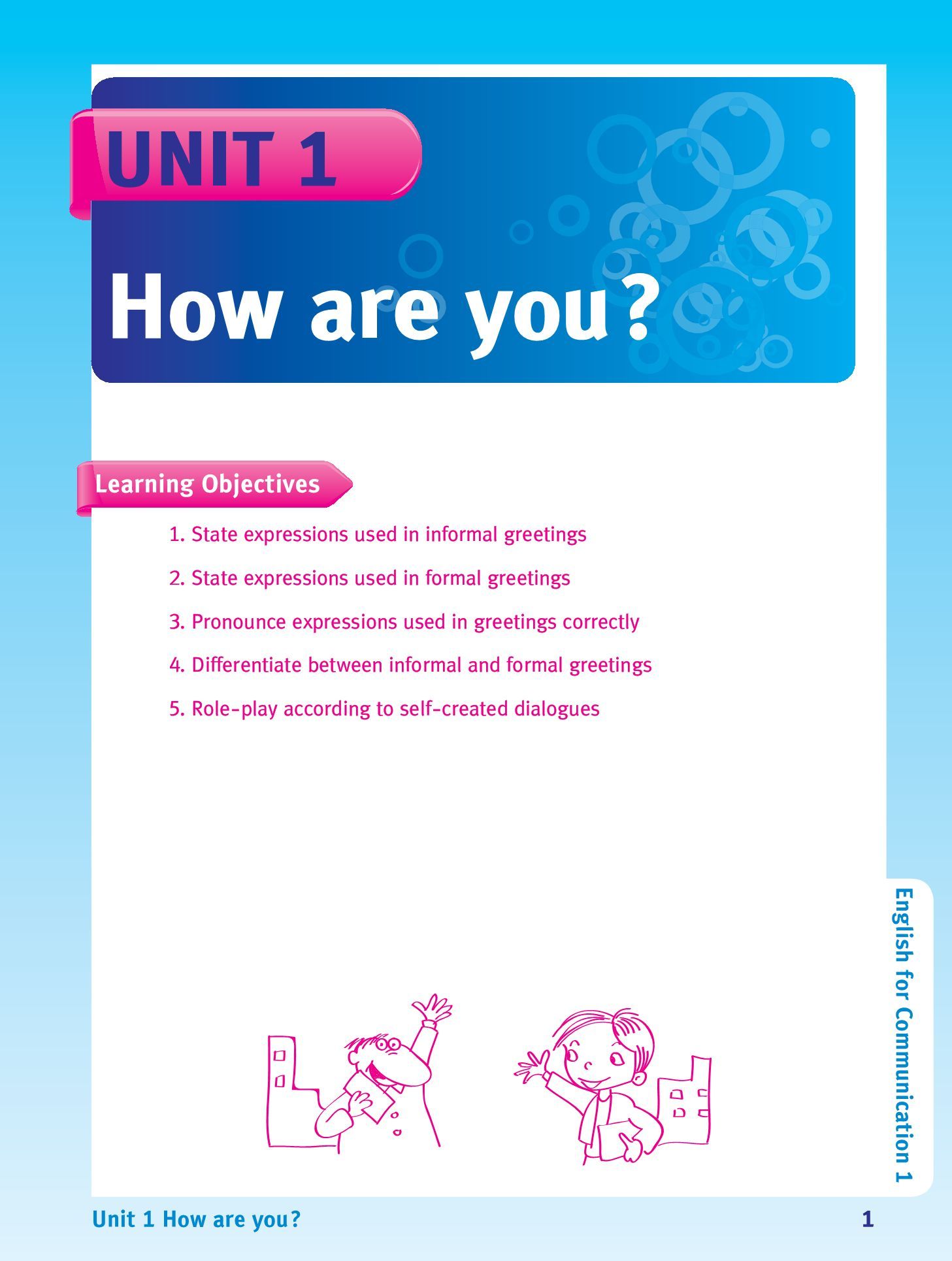 UNIT 1

How are you?

Learning Objectives

1. State expressions used in informal greetings

2. State expressions used in formal greetings

3. Pronounce expressions used in greetings correctly

4. Differentiate between informal and formal greetings

5. Role-play according to self-created dialogues

English for Communication 1

Unit 1 How are you?

1